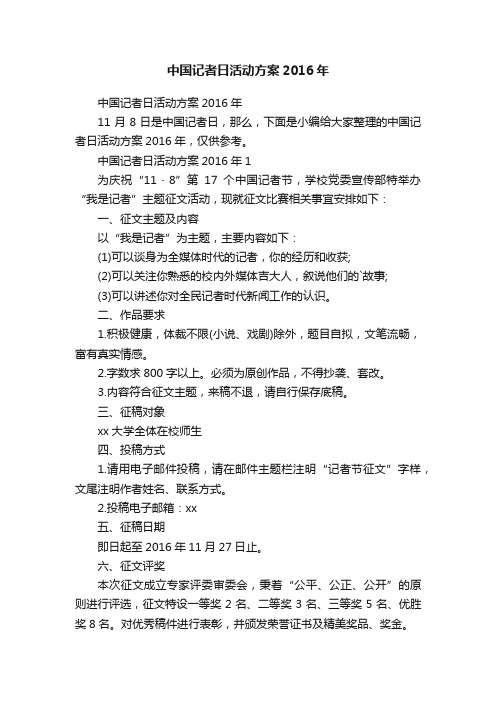 中国记者日活动方案2016年

中国记者日活动方案2016年

11月8日是中国记者日，那么，下面是小编给大家整理的中国记者日活动方案2016年，仅供参考。

中国记者日活动方案2016年1

为庆祝“11·8”第17个中国记者节，学校党委宣传部特举办“我是记者”主题征文活动，现就征文比赛相关事宜安排如下：

一、征文主题及内容

以“我是记者”为主题，主要内容如下：

(1)可以谈身为全媒体时代的记者，你的经历和收获;

(2)可以关注你熟悉的校内外媒体吉大人，叙说他们的`故事;

(3)可以讲述你对全民记者时代新闻工作的认识。

二、作品要求

1.积极健康，体裁不限(小说、戏剧)除外，题目自拟，文笔流畅，富有真实情感。

2.字数求800字以上。必须为原创作品，不得抄袭、套改。

3.内容符合征文主题，来稿不退，请自行保存底稿。

三、征稿对象

xx大学全体在校师生

四、投稿方式

1.请用电子邮件投稿，请在邮件主题栏注明“记者节征文”字样，文尾注明作者姓名、联系方式。

2.投稿电子邮箱：xx

五、征稿日期

即日起至2016年11月27日止。

六、征文评奖

本次征文成立专家评委审委会，秉着“公平、公正、公开”的原则进行评选，征文特设一等奖2名、二等奖3名、三等奖5名、优胜奖8名。对优秀稿件进行表彰，并颁发荣誉证书及精美奖品、奖金。